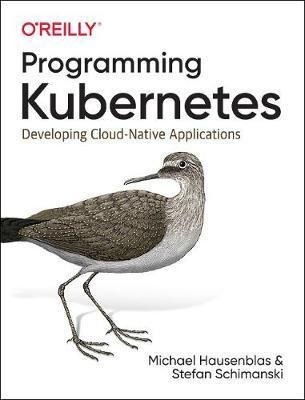 O'REILLY®

Programming Kubernetes

Developing Cloud-Native Applications

Michael Hausenblas & Stefan Schimanski